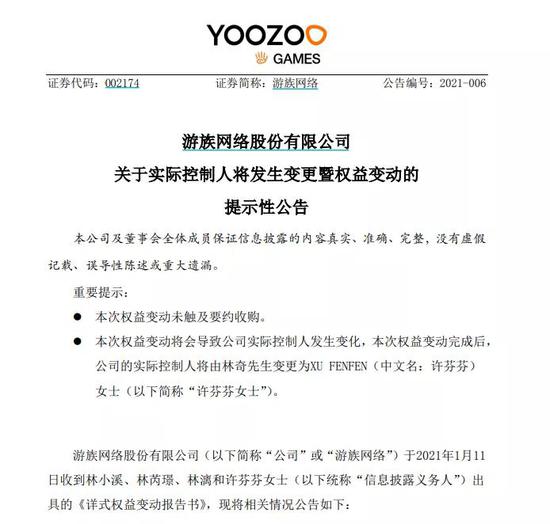 YOOZOO
GAMES

证券代码：002174　　证券简称：游族网络　　公告编号：2021-006

游族网络股份有限公司
关于实际控制人将发生变更暨权益变动的
提示性公告

本公司及董事会全体成员保证信息披露的内容真实、准确、完整，没有虚假记载、误导性陈述或重大遗漏。

重要提示：

● 本次权益变动未触及要约收购。

● 本次权益变动将会导致公司实际控制人发生变化，本次权益变动完成后，公司的实际控制人将由林奇先生变更为XU FENFEN（中文名：许芬芬）女士（以下简称“许芬芬女士”）。

游族网络股份有限公司（以下简称“公司”或“游族网络”）于2021年1月11日收到林小溪、林芮璟、林漓和许芬芬女士（以下统称“信息披露义务人”）出具的《详式权益变动报告书》，现将相关情况公告如下：